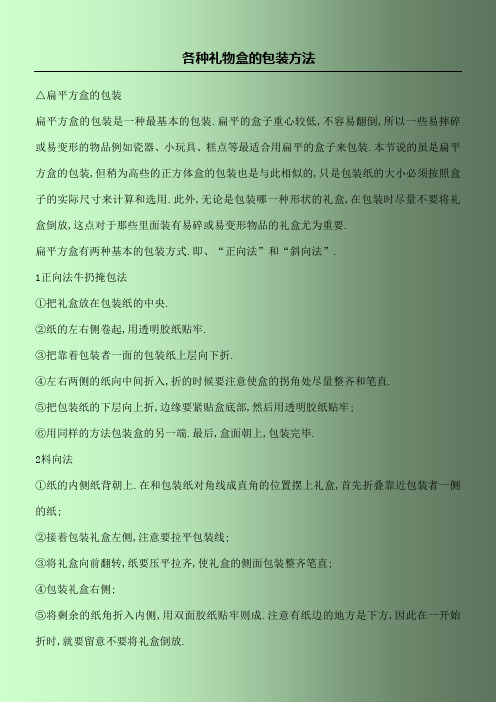 各种礼物盒的包装方法

△扁平方盒的包装

扁平方盒的包装是一种最基本的包装.扁平的盒子重心较低,不容易翻倒,所以一些易摔碎或易变形的物品例如瓷器、小玩具、糕点等最适合用扁平的盒子来包装.本节说的虽是扁平方盒的包装,但稍为高些的正方体盒的包装也是与此相似的,只是包装纸的大小必须按照盒子的实际尺寸来计算和选用.此外,无论是包装哪一种形状的礼盒,在包装时尽量不要将礼盒倒放,这点对于那些里面装有易碎或易变形物品的礼盒尤为重要.

扁平方盒有两种基本的包装方式.即、“正向法”和“斜向法”.

1正向法牛扔掩包法

①把礼盒放在包装纸的中央.

②纸的左右侧卷起,用透明胶纸贴牢.

③把靠着包装者一面的包装纸上层向下折.

④左右两侧的纸向中间折入,折的时候要注意使盒的拐角处尽量整齐和笔直.

⑤把包装纸的下层向上折,边缘要紧贴盒底部,然后用透明胶纸贴牢;

⑥用同样的方法包装盒的另一端.最后,盒面朝上,包装完毕.

2料向法

①纸的内侧纸背朝上.在和包装纸对角线成直角的位置摆上礼盒,首先折叠靠近包装者一侧的纸;

②接着包装礼盒左侧,注意要拉平包装线;

③将礼盒向前翻转,纸要压平拉齐,使礼盒的侧面包装整齐笔直;

④包装礼盒右侧;

⑤将剩余的纸角折入内侧,用双面胶纸贴牢则成.注意有纸边的地方是下方,因此在一开始折时,就要留意不要将礼盒倒放.